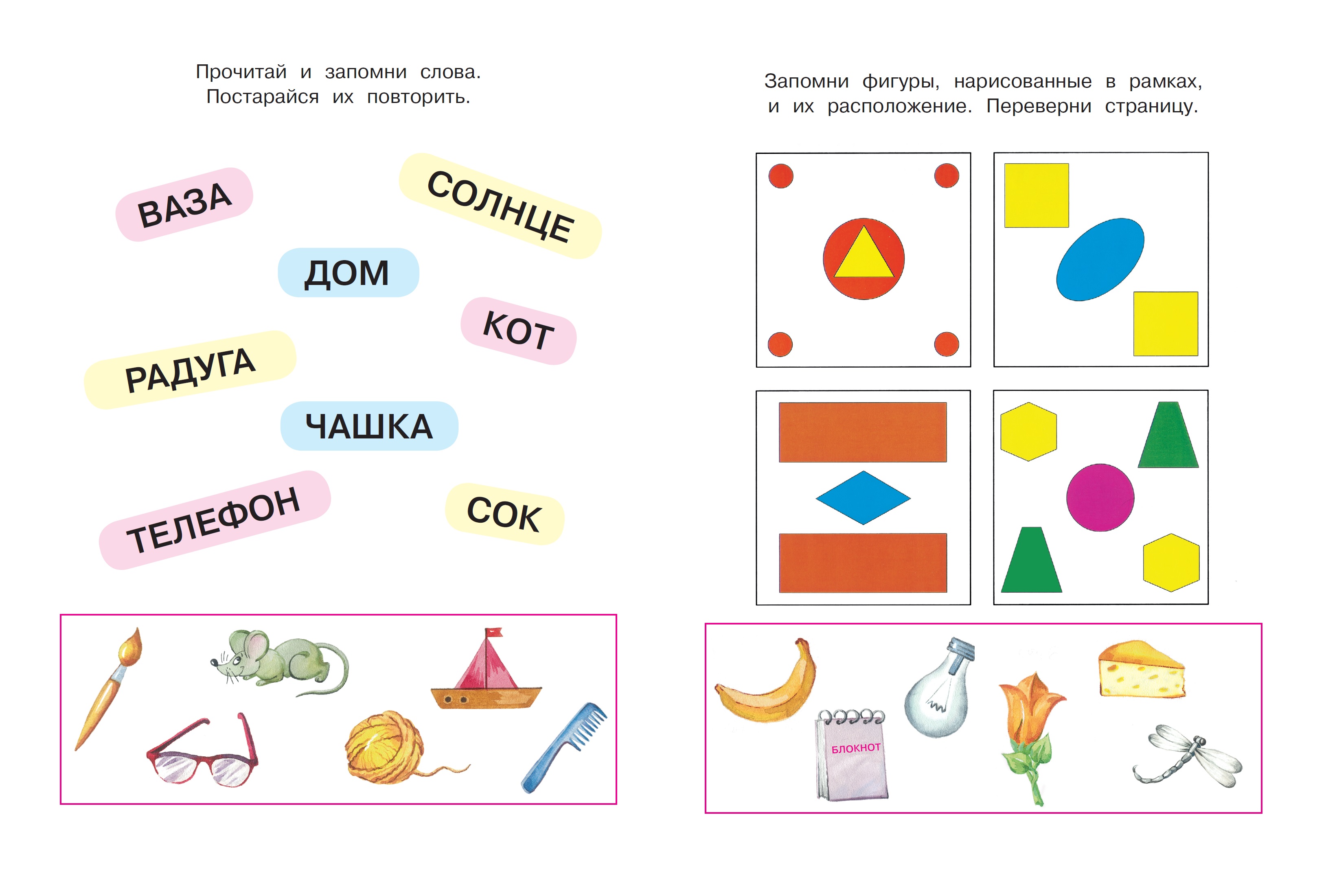 Прочитай и запомни слова. Постарайся их повторить.

ВАЗА

СОЛНЦЕ

ДОМ

КОТ

РАДУГА

ЧАШКА

ТЕЛЕФОН

СОК

Запомни фигуры, нарисованные в рамках, и их расположение. Переверни страницу.

БЛОКНОТ